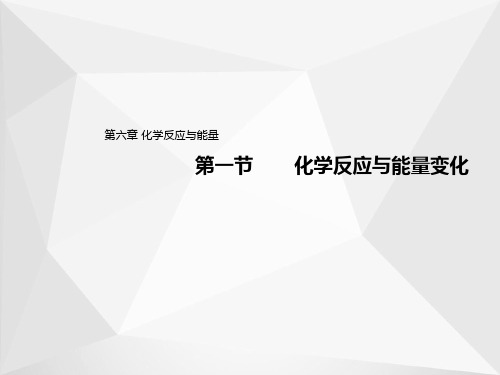 第六章 化学反应与能量

第一节　　化学反应与能量变化